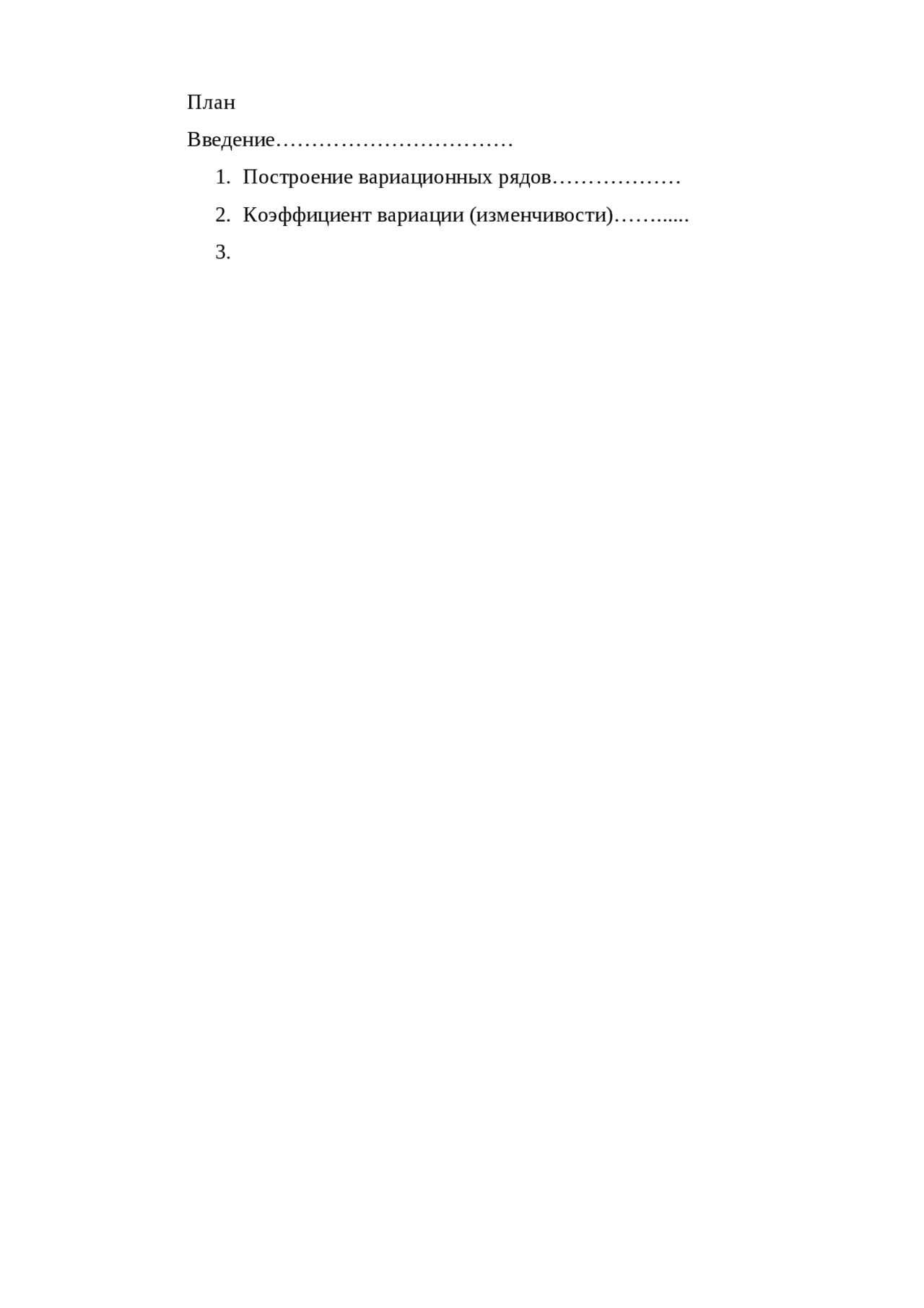 План

Введение

1. Построение вариационных рядов
2. Коэффициент вариации (изменчивости)
3.